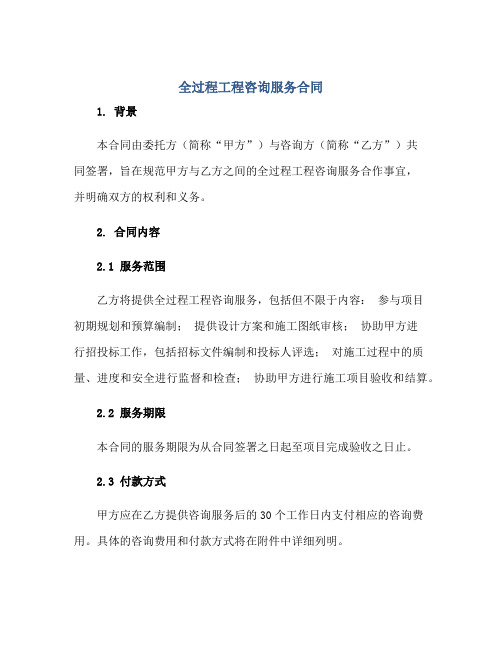 全过程工程咨询服务合同

1. 背景

本合同由委托方（简称“甲方”）与咨询方（简称“乙方”）共同签署，旨在规范甲方与乙方之间的全过程工程咨询服务合作事宜，并明确双方的权利和义务。

2. 合同内容

2.1 服务范围

乙方将提供全过程工程咨询服务，包括但不限于内容： 参与项目初期规划和预算编制； 提供设计方案和施工图纸审核； 协助甲方进行招投标工作，包括招标文件编制和投标人评选； 对施工过程中的质量、进度和安全进行监督和检查； 协助甲方进行施工项目验收和结算。

2.2 服务期限

本合同的服务期限为从合同签署之日起至项目完成验收之日止。

2.3 付款方式

甲方应在乙方提供咨询服务后的 30 个工作日内支付相应的咨询费用。具体的咨询费用和付款方式将在附件中详细列明。